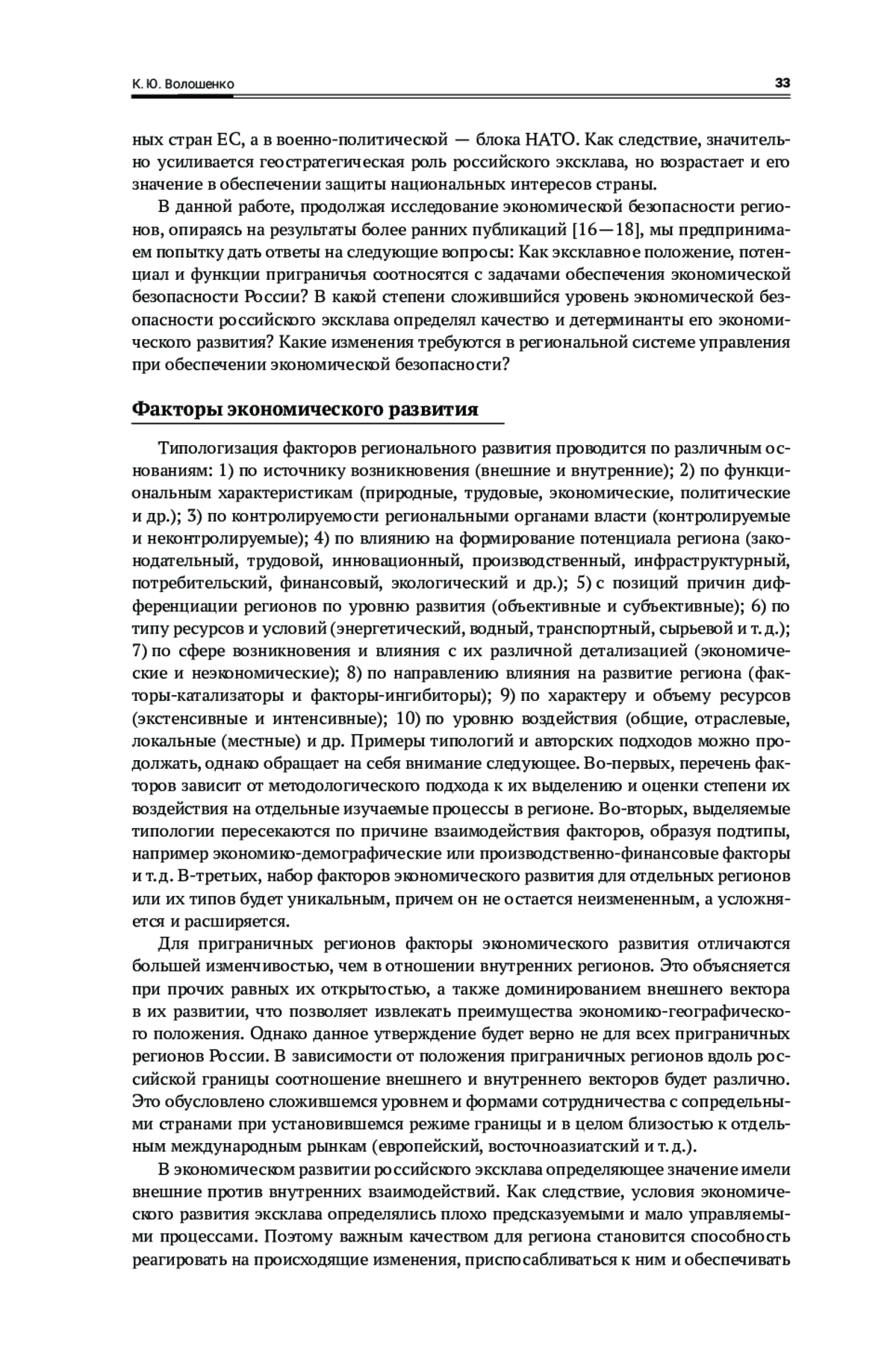 К. Ю. Волошенко 33

ных стран ЕС, а в военно-политической — блока НАТО. Как следствие, значительно усиливается геостратегическая роль российского эксклава, но возрастает и его значение в обеспечении защиты национальных интересов страны.

В данной работе, продолжая исследование экономической безопасности регионов, опираясь на результаты более ранних публикаций [16—18], мы предпринимаем попытку дать ответы на следующие вопросы: Как эксклавное положение, потенциал и функции приграничья соотносятся с задачами обеспечения экономической безопасности России? В какой степени сложившийся уровень экономической безопасности российского эксклава определял качество и детерминанты его экономического развития? Какие изменения требуются в региональной системе управления при обеспечении экономической безопасности?

Факторы экономического развития

Типологизация факторов регионального развития проводится по различным основаниям: 1) по источнику возникновения (внешние и внутренние); 2) по функциональным характеристикам (природные, трудовые, экономические, политические и др.); 3) по контролируемости региональными органами власти (контролируемые и неконтролируемые); 4) по влиянию на формирование потенциала региона (законодательный, трудовой, инновационный, производственный, инфраструктурный, потребительский, финансовый, экологический и др.); 5) с позиций причин дифференциации регионов по уровню развития (объективные и субъективные); 6) по типу ресурсов и условий (энергетический, водный, транспортный, сырьевой и т. д.); 7) по сфере возникновения и влияния с их различной детализацией (экономические и неэкономические); 8) по направлению влияния на развитие региона (факторы-катализаторы и факторы-ингибиторы); 9) по характеру и объему ресурсов (экстенсивные и интенсивные); 10) по уровню воздействия (общие, отраслевые, локальные (местные) и др. Примеры типологий и авторских подходов можно продолжать, однако обращает на себя внимание следующее. Во-первых, перечень факторов зависит от методологического подхода к их выделению и оценки степени их воздействия на отдельные изучаемые процессы в регионе. Во-вторых, выделяемые типологии пересекаются по причине взаимодействия факторов, образуя подтипы, например экономико-демографические или производственно-финансовые факторы и т. д. В-третьих, набор факторов экономического развития для отдельных регионов или их типов будет уникальным, причем он не остается неизмененным, а усложняется и расширяется.

Для приграничных регионов факторы экономического развития отличаются большей изменчивостью, чем в отношении внутренних регионов. Это объясняется при прочих равных их открытостью, а также доминированием внешнего вектора в их развитии, что позволяет извлекать преимущества экономико-географического положения. Однако данное утверждение будет верно не для всех приграничных регионов России. В зависимости от положения приграничных регионов вдоль российской границы соотношение внешнего и внутреннего векторов будет различно. Это обусловлено сложившемся уровнем и формами сотрудничества с сопредельными странами при установившемся режиме границы и в целом близостью к отдельным международным рынкам (европейский, восточноазиатский и т. д.).

В экономическом развитии российского эксклава определяющее значение имели внешние против внутренних взаимодействий. Как следствие, условия экономического развития эксклава определялись плохо предсказуемыми и мало управляемыми процессами. Поэтому важным качеством для региона становится способность реагировать на происходящие изменения, приспосабливаться к ним и обеспечивать